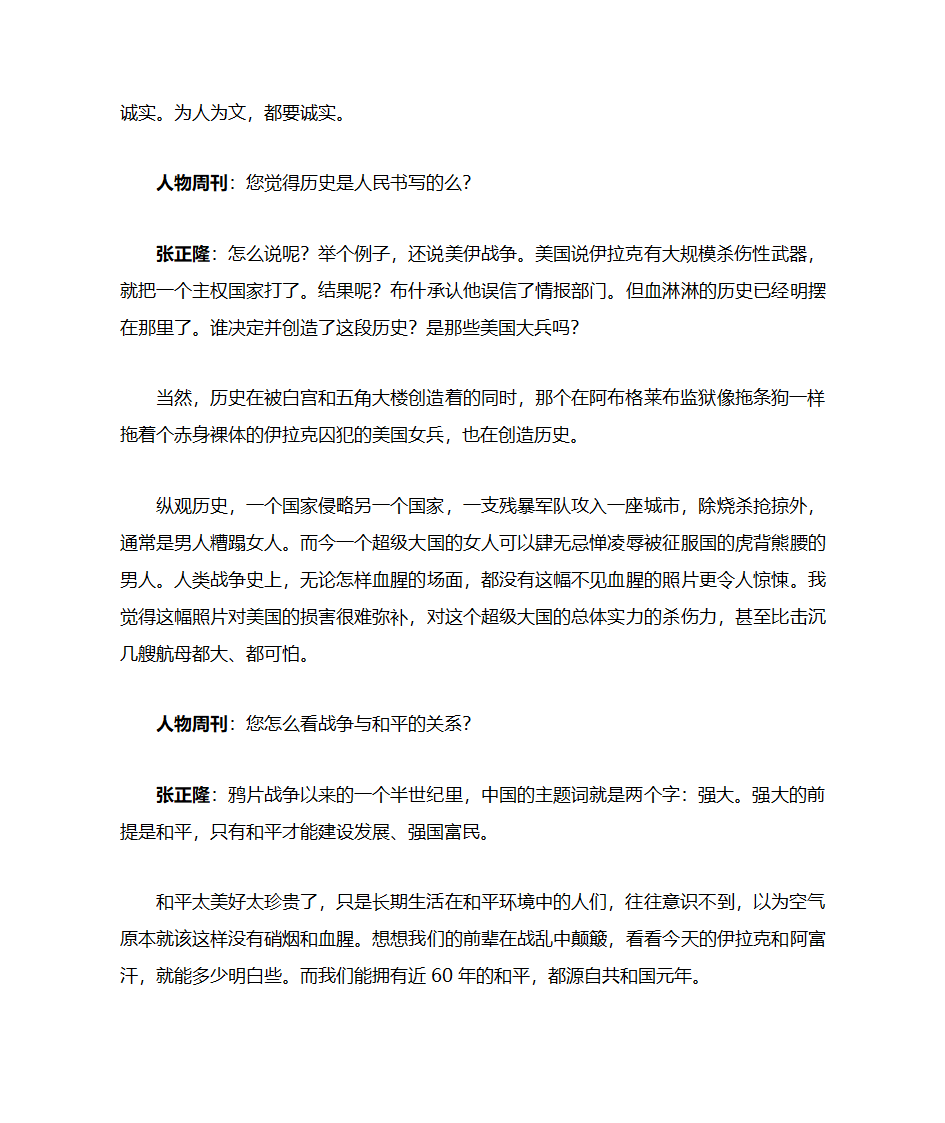 诚实。为人为文，都要诚实。

人物周刊：您觉得历史是人民书写的么？

张正隆：怎么说呢？举个例子，还说美伊战争。美国说伊拉克有大规模杀伤性武器，就把一个主权国家打了。结果呢？布什承认他误信了情报部门。但血淋淋的历史已经明摆在那里了。谁决定并创造了这段历史？是那些美国大兵吗？

当然，历史在被白宫和五角大楼创造着的同时，那个在阿布格莱布监狱像拖条狗一样拖着个赤身裸体的伊拉克囚犯的美国女兵，也在创造历史。

纵观历史，一个国家侵略另一个国家，一支残暴军队攻入一座城市，除烧杀抢掠外，通常是男人糟蹋女人。而今一个超级大国的女人可以肆无忌惮凌辱被征服国的虎背熊腰的男人。人类战争史上，无论怎样血腥的场面，都没有这幅不见血腥的照片更令人惊悚。我觉得这幅照片对美国的损害很难弥补，对这个超级大国的总体实力的杀伤力，甚至比击沉几艘航母都大、都可怕。

人物周刊：您怎么看战争与和平的关系？

张正隆：鸦片战争以来的一个半世纪里，中国的主题词就是两个字：强大。强大的前提是和平，只有和平才能建设发展、强国富民。

和平太美好太珍贵了，只是长期生活在和平环境中的人们，往往意识不到，以为空气原本就该这样没有硝烟和血腥。想想我们的前辈在战乱中颠簸，看看今天的伊拉克和阿富汗，就能多少明白些。而我们能拥有近 60 年的和平，都源自共和国元年。